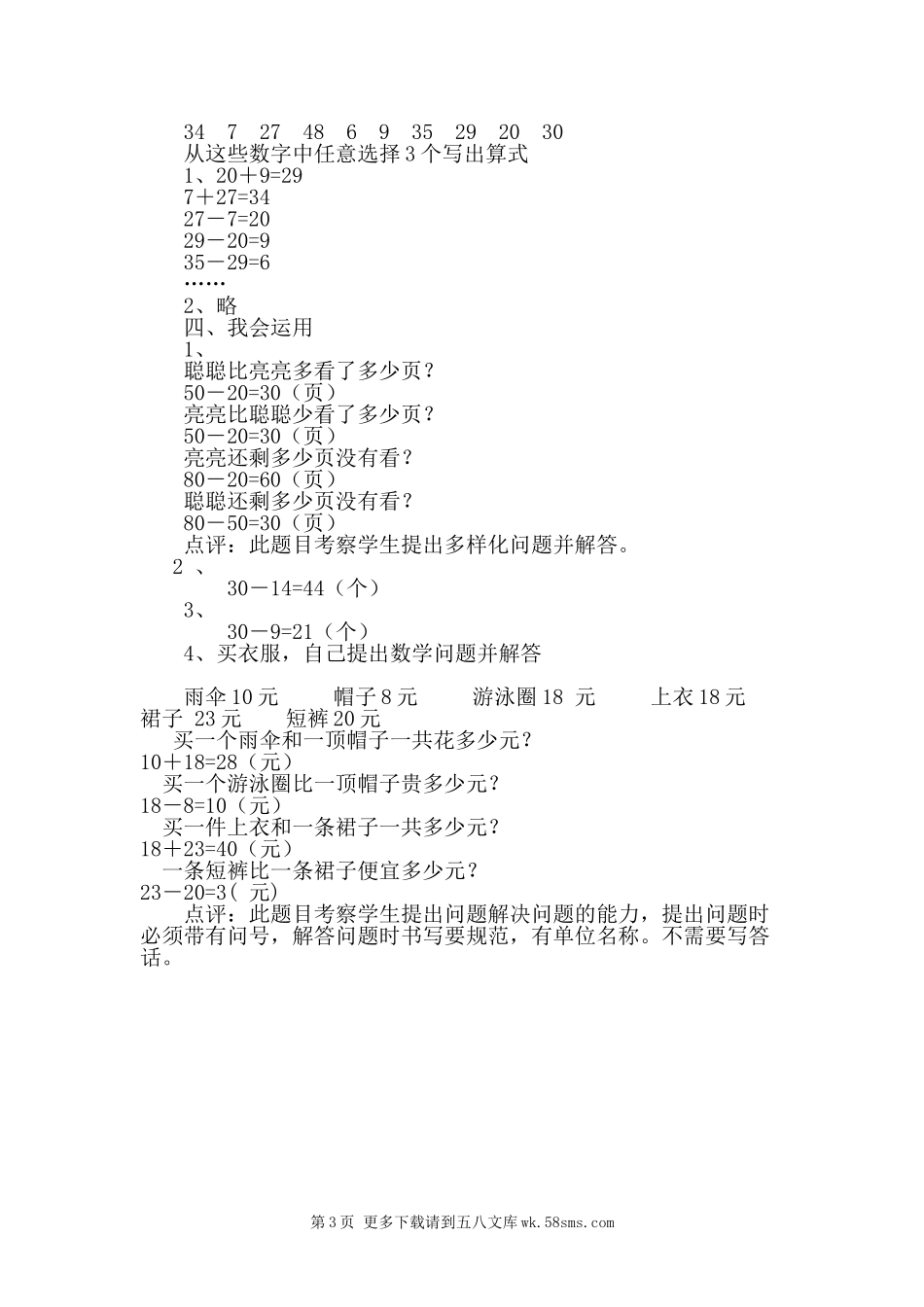 34 7 27 48 6 9 35 29 20 30
从这些数字中任意选择 3 个写出算式
1、20＋9=29
7＋27=34
27－7=20
29－20=9
35－29=6
……
2、略
四、我会运用
1、
聪聪比亮亮多看了多少页？
50－20=30（页）
亮亮比聪聪少看了多少页？
50－20=30（页）
亮亮还剩多少页没有看？
80－20=60（页）
聪聪还剩多少页没有看？
80－50=30（页）
点评：此题目考察学生提出多样化问题并解答。
2 、
30－14=44（个）
3、
30－9=21（个）
4、买衣服，自己提出数学问题并解答

雨伞 10 元 帽子 8 元 游泳圈 18 元 上衣 18 元 裙子 23 元 短裤 20 元
买一个雨伞和一顶帽子一共花多少元？
10＋18=28（元）
买一个游泳圈比一顶帽子贵多少元？
18－8=10（元）
买一件上衣和一条裙子一共多少元？
18＋23=40（元）
一条短裤比一条裙子便宜多少元？
23－20=3( 元)
点评：此题目考察学生提出问题解决问题的能力，提出问题时必须带有问号，解答问题时书写要规范，有单位名称。不需要写答话。

第 3 页 更多下载请到五八文库 wk.58sms.com